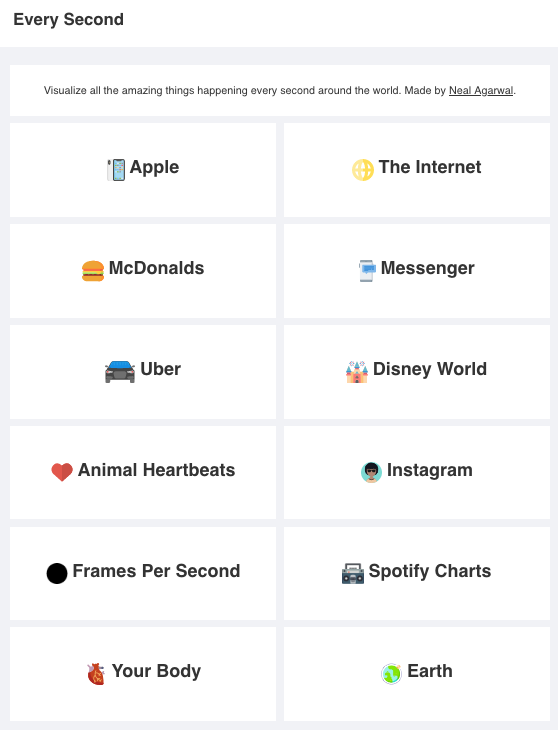 Every Second

Visualize all the amazing things happening every second around the world. Made by Neal Agarwal.

Apple

The Internet

McDonalds

Messenger

Uber

Disney World

Animal Heartbeats

Instagram

Frames Per Second

Spotify Charts

Your Body

Earth